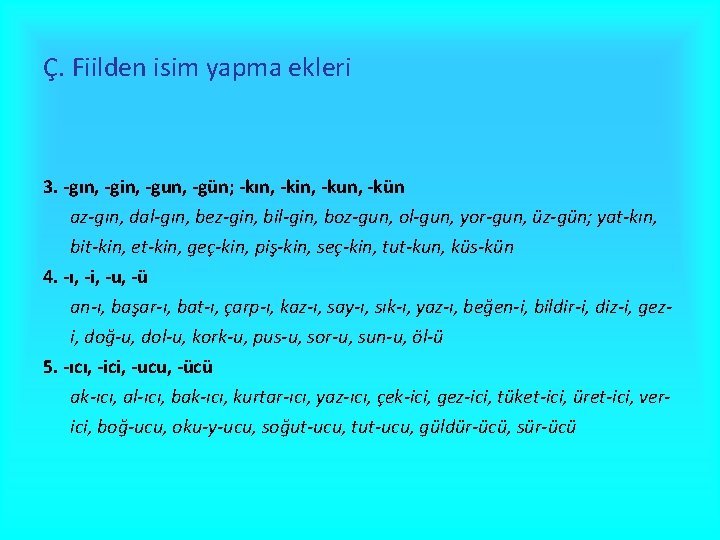 Ç. Fiilden isim yapma ekleri

3. -gın, -gin, -gun, -gün; -kın, -kin, -kun, -kün
az-gın, dal-gın, bez-gin, bil-gin, boz-gun, ol-gun, yor-gun, üz-gün; yat-kın, bit-kin, et-kin, geç-kin, piş-kin, seç-kin, tut-kun, küs-kün

4. -ı, -i, -u, -ü
an-ı, başar-ı, bat-ı, çarp-ı, kaz-ı, say-ı, sık-ı, yaz-ı, beğen-i, bildir-i, diz-i, gez-i, doğ-u, dol-u, kork-u, pus-u, sor-u, sun-u, öl-ü

5. -ıcı, -ici, -ucu, -ücü
ak-ıcı, al-ıcı, bak-ıcı, kurtar-ıcı, yaz-ıcı, çek-ici, gez-ici, tüket-ici, üret-ici, ver-ici, boğ-ucu, oku-y-ucu, soğut-ucu, tut-ucu, güldür-ücü, sür-ücü